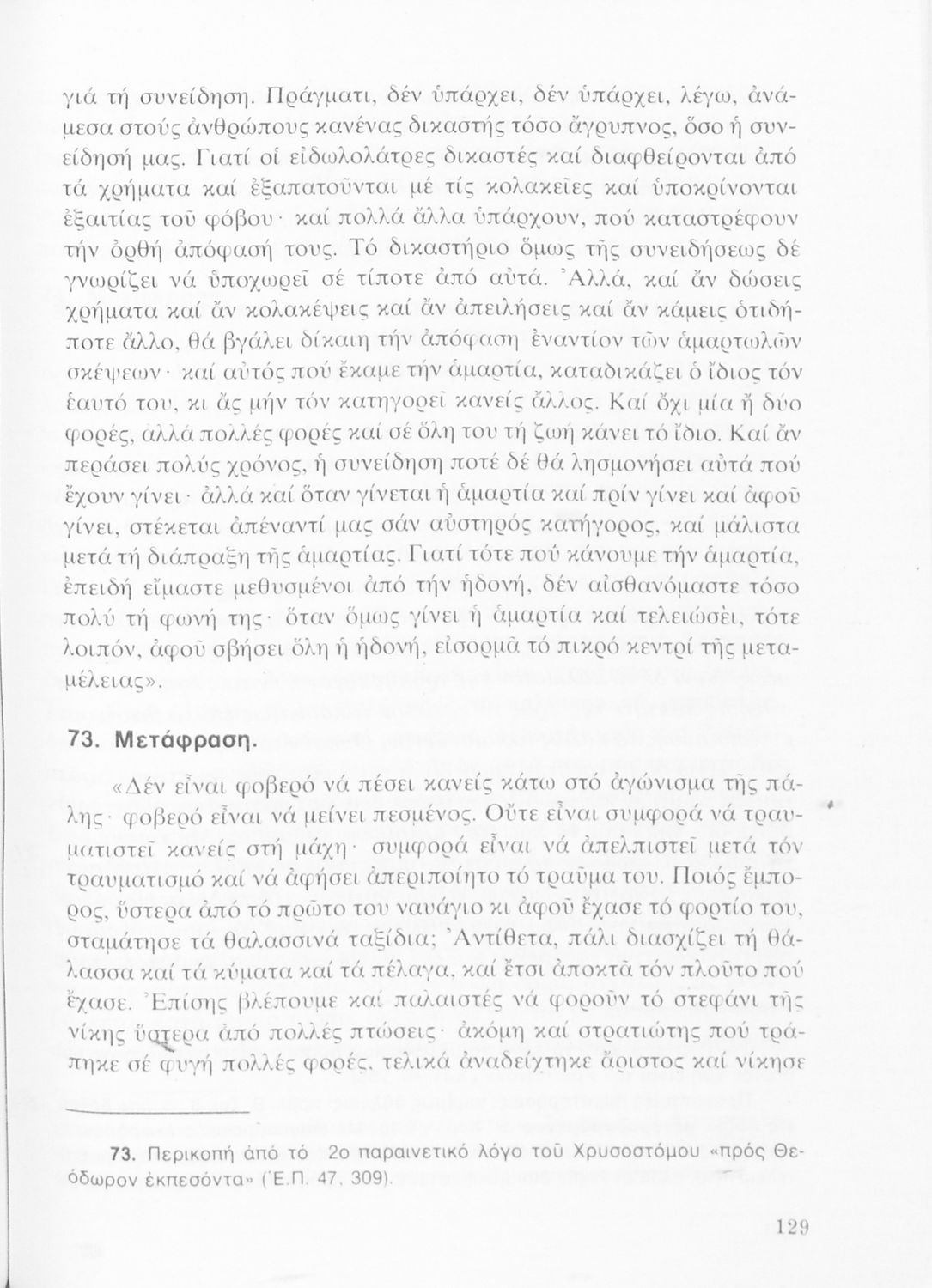 γιά τή συνείδηση. Πράγματι, δέν ὑπάρχει, δέν ὑπάρχει, λέγω, ἀνάμεσα στούς ἀνθρώπους κανένας δικαστής τόσο ἄγρυπνος, ὅσο ἡ συνείδησή μας. Γιατί οἱ εἰδωλολάτρες δικαστές καί διαφθείρονται ἀπό τά χρήματα καί ἐξαπατοῦνται μέ τίς κολακεῖες καί ὑποκρίνονται ἐξαιτίας τοῦ φόβου· καί πολλά ἄλλα ὑπάρχουν, πού καταστρέφουν τήν ὀρθή ἀπόφασή τους. Τό δικαστήριο ὅμως τῆς συνειδήσεως δέ γνωρίζει νά ὑποχωρεῖ σέ τίποτε ἀπό αὐτά. Ἀλλά, καί ἄν δώσεις χρήματα καί ἄν κολακέψεις καί ἄν ἀπειλήσεις καί ἄν κάμεις ὁτιδήποτε ἄλλο, θά βγάλει δίκαιη τήν ἀπόφαση ἐναντίον τῶν ἁμαρτωλῶν σκέψεων· καί αὐτός πού ἔκαμε τήν ἁμαρτία, καταδικάζει ὁ ἴδιος τόν ἑαυτό του, κι ἄς μήν τόν κατηγορεῖ κανείς ἄλλος. Καί ὄχι μία ἤ δύο φορές, ἀλλά πολλές φορές καί σέ ὅλη του τή ζωή κάνει τό ἴδιο. Καί ἄν περάσει πολύς χρόνος, ἡ συνείδηση ποτέ δέ θά λησμονήσει αὐτά πού ἔχουν γίνει· ἀλλά καί ὅταν γίνεται ἡ ἁμαρτία καί πρίν γίνει καί ἀφοῦ γίνει, στέκεται ἀπέναντί μας σάν αὐστηρός κατήγορος, καί μάλιστα μετά τή διάπραξη τῆς ἁμαρτίας. Γιατί τότε πού κάνουμε τήν ἁμαρτία, ἐπειδή εἴμαστε μεθυσμένοι ἀπό τήν ἡδονή, δέν αἰσθανόμαστε τόσο πολύ τή φωνή της· ὅταν ὅμως γίνει ἡ ἁμαρτία καί τελειώσει, τότε λοιπόν, ἀφοῦ σβήσει ὅλη ἡ ἡδονή, εἰσορμᾶ τό πικρό κεντρί τῆς μεταμέλειας».

73. Μετάφραση.

«Δέν εἶναι φοβερό νά πέσει κανείς κάτω στό ἀγώνισμα τῆς πάλης· φοβερό εἶναι νά μείνει πεσμένος. Οὔτε εἶναι συμφορά νά τραυματιστεῖ κανείς στή μάχη· συμφορά εἶναι νά ἀπελπιστεῖ μετά τόν τραυματισμό καί νά ἀφήσει ἀπεριποίητο τό τραῦμα του. Ποιός ἔμπορος, ὕστερα ἀπό τό πρῶτο του ναυάγιο κι ἀφοῦ ἔχασε τό φορτίο του, σταμάτησε τά θαλασσινά ταξίδια; Ἀντίθετα, πάλι διασχίζει τή θάλασσα καί τά κύματα καί τά πέλαγα, καί ἔτσι ἀποκτᾶ τόν πλοῦτο πού ἔχασε. Ἐπίσης βλέπουμε καί παλαιστές νά φοροῦν τό στεφάνι τῆς νίκης ὕστερα ἀπό πολλές πτώσεις· ἀκόμη καί στρατιώτης πού τράπηκε σέ φυγή πολλές φορές, τελικά ἀναδείχτηκε ἄριστος καί νίκησε

73. Περικοπή ἀπό τό 2ο παραινετικό λόγο τοῦ Χρυσοστόμου «πρός Θεόδωρον ἐκπεσόντα» (Ἑ.Π. 47, 309).

129